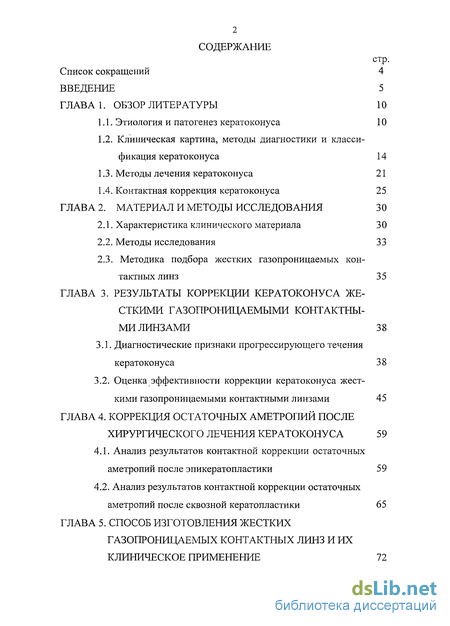 2

СОДЕРЖАНИЕ

стр.

Список сокращений 4

ВВЕДЕНИЕ 5

ГЛАВА 1. ОБЗОР ЛИТЕРАТУРЫ 10

1.1. Этиология и патогенез кератоконуса 10

1.2. Клиническая картина, методы диагностики и классификация кератоконуса 14

1.3. Методы лечения кератоконуса 21

1.4. Контактная коррекция кератоконуса 25

ГЛАВА 2. МАТЕРИАЛ И МЕТОДЫ ИССЛЕДОВАНИЯ 30

2.1. Характеристика клинического материала 30

2.2. Методы исследования 33

2.3. Методика подбора жестких газопроницаемых контактных линз 35

ГЛАВА 3. РЕЗУЛЬТАТЫ КОРРЕКЦИИ КЕРАТОКОНУСА ЖЕСТКИМИ ГАЗОПРОНИЦАЕМЫМИ КОНТАКТНЫМИ ЛИНЗАМИ 38

3.1. Диагностические признаки прогрессирующего течения кератоконуса 38

3.2. Оценка эффективности коррекции кератоконуса жесткими газопроницаемыми контактными линзами 45

ГЛАВА 4. КОРРЕКЦИЯ ОСТАТОЧНЫХ АМЕТРОПИЙ ПОСЛЕ ХИРУРГИЧЕСКОГО ЛЕЧЕНИЯ КЕРАТОКОНУСА 59

4.1. Анализ результатов контактной коррекции остаточных аметропий после эпикератопластики 59

4.2. Анализ результатов контактной коррекции остаточных аметропий после сквозной кератопластики 65

ГЛАВА 5. СПОСОБ ИЗГОТОВЛЕНИЯ ЖЕСТКИХ ГАЗОПРОНИЦАЕМЫХ КОНТАКТНЫХ ЛИНЗ И ИХ КЛИНИЧЕСКОЕ ПРИМЕНЕНИЕ 72

dsLib.net
библиотека диссертаций